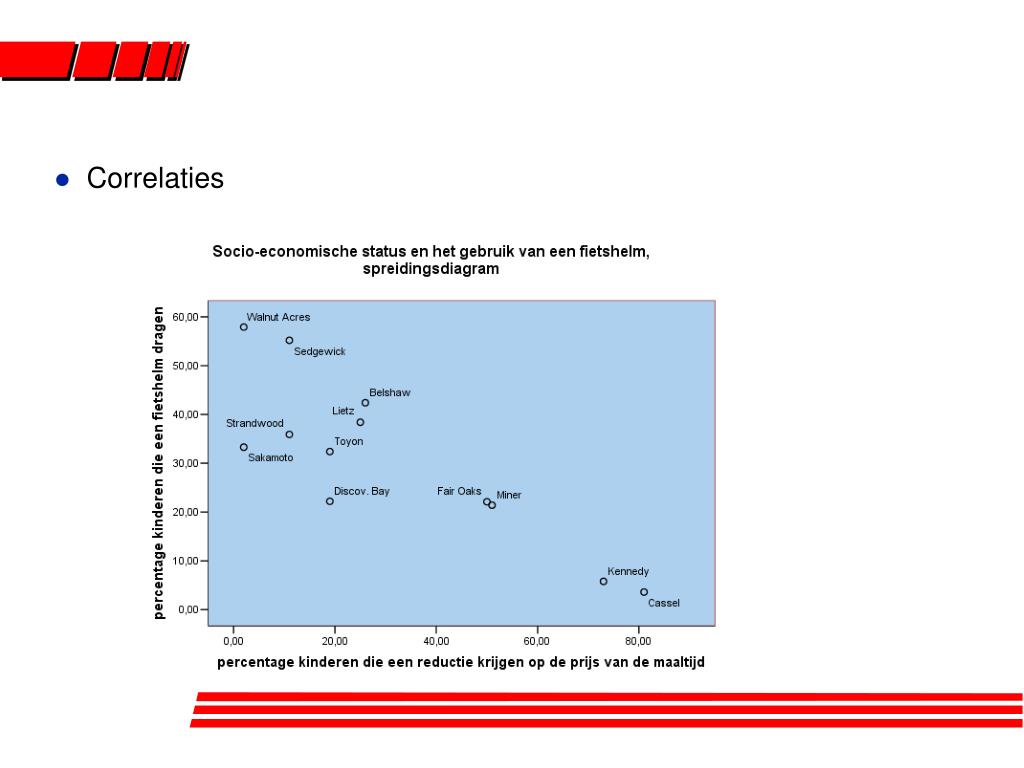 Correlaties

Socio-economische status en het gebruik van een fietshelm, spreidingsdiagram

percentage kinderen die een fietshelm dragen

60,00
50,00
40,00
30,00
20,00
10,00
0,00

Walnut Acres
Sedgewick
Belshaw
Lietz
Strandwood
Toyon
Sakamoto
Discov. Bay
Fair Oaks
Miner
Kennedy
Cassel

0,00
20,00
40,00
60,00
80,00

percentage kinderen die een reductie krijgen op de prijs van de maaltijd